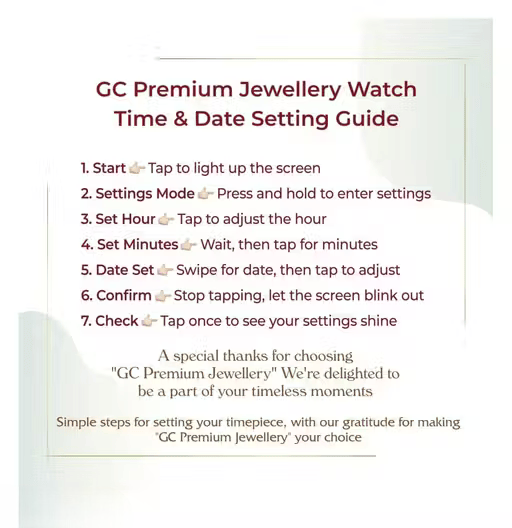 GC Premium Jewellery Watch
Time & Date Setting Guide

1. Start 👉 Tap to light up the screen
2. Settings Mode 👉 Press and hold to enter settings
3. Set Hour 👉 Tap to adjust the hour
4. Set Minutes 👉 Wait, then tap for minutes
5. Date Set 👉 Swipe for date, then tap to adjust
6. Confirm 👉 Stop tapping, let the screen blink out
7. Check 👉 Tap once to see your settings shine

A special thanks for choosing "GC Premium Jewellery" We're delighted to be a part of your timeless moments

Simple steps for setting your timepiece, with our gratitude for making "GC Premium Jewellery" your choice